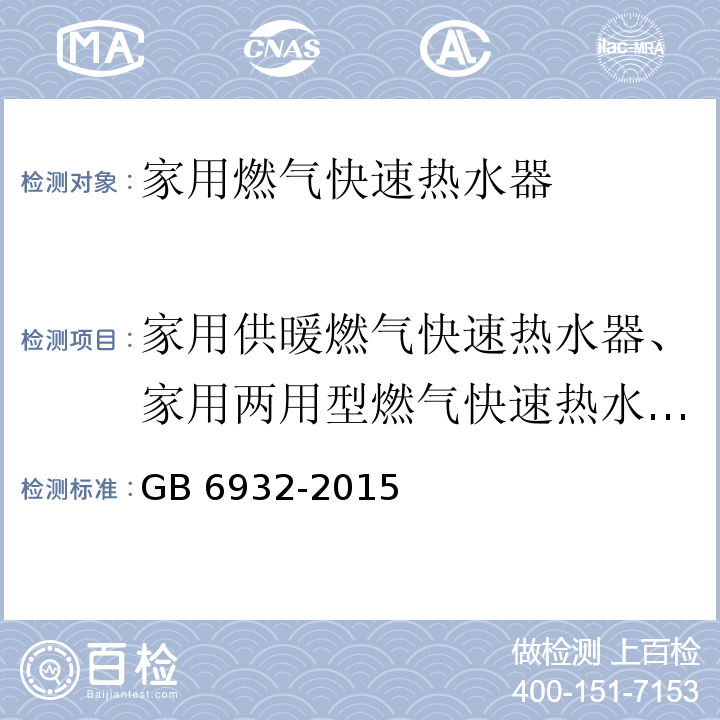 MA CNAS AL ilac-MRA

检测对象：家用燃气快速热水器

检测项目：家用供暖燃气快速热水器、家用两用型燃气快速热水...

检测标准：GB 6932-2015

百检 Baijiantest.com

做检测 上百检
400-151-7153